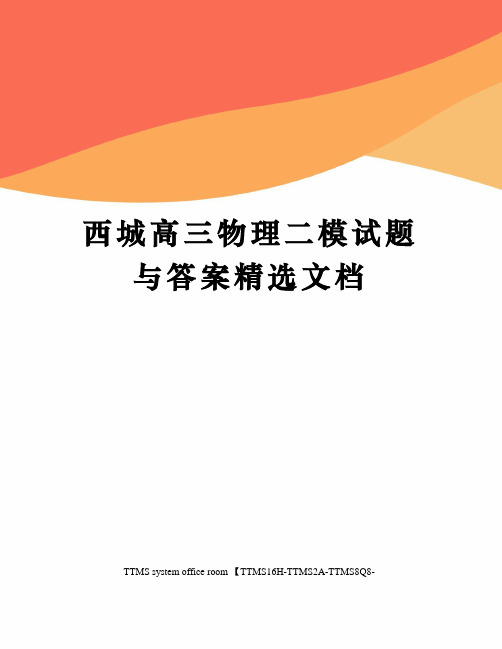 西城高三物理二模试题与答案精选文档

TTMS system office room 【TTMS16H-TTMS2A-TTMS8Q8-